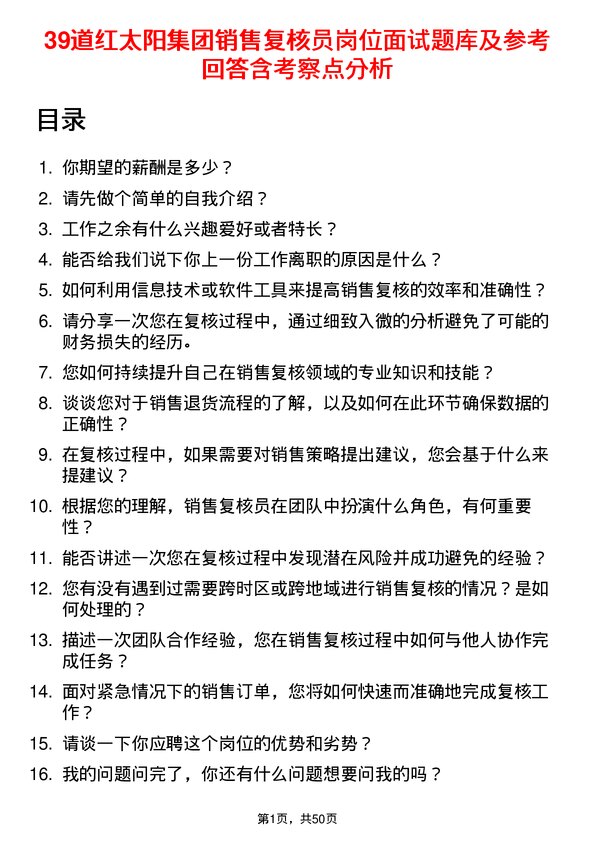 39道红太阳集团销售复核员岗位面试题库及参考回答含考察点分析

目录

1. 你期望的薪酬是多少？
2. 请先做个简单的自我介绍？
3. 工作之余有什么兴趣爱好或者特长？
4. 能否给我们说下你上一份工作离职的原因是什么？
5. 如何利用信息技术或软件工具来提高销售复核的效率和准确性？
6. 请分享一次您在复核过程中，通过细致入微的分析避免了可能的财务损失的经历。
7. 您如何持续提升自己在销售复核领域的专业知识和技能？
8. 谈谈您对于销售退货流程的了解，以及如何在此环节确保数据的正确性？
9. 在复核过程中，如果需要对销售策略提出建议，您会基于什么来提建议？
10. 根据您的理解，销售复核员在团队中扮演什么角色，有何重要性？
11. 能否讲述一次您在复核过程中发现潜在风险并成功避免的经验？
12. 您有没有遇到过需要跨时区或跨地域进行销售复核的情况？是如何处理的？
13. 描述一次团队合作经验，您在销售复核过程中如何与他人协作完成任务？
14. 面对紧急情况下的销售订单，您将如何快速而准确地完成复核工作？
15. 请谈一下你应聘这个岗位的优势和劣势？
16. 我的问题问完了，你还有什么问题想要问我的吗？

第1页，共50页